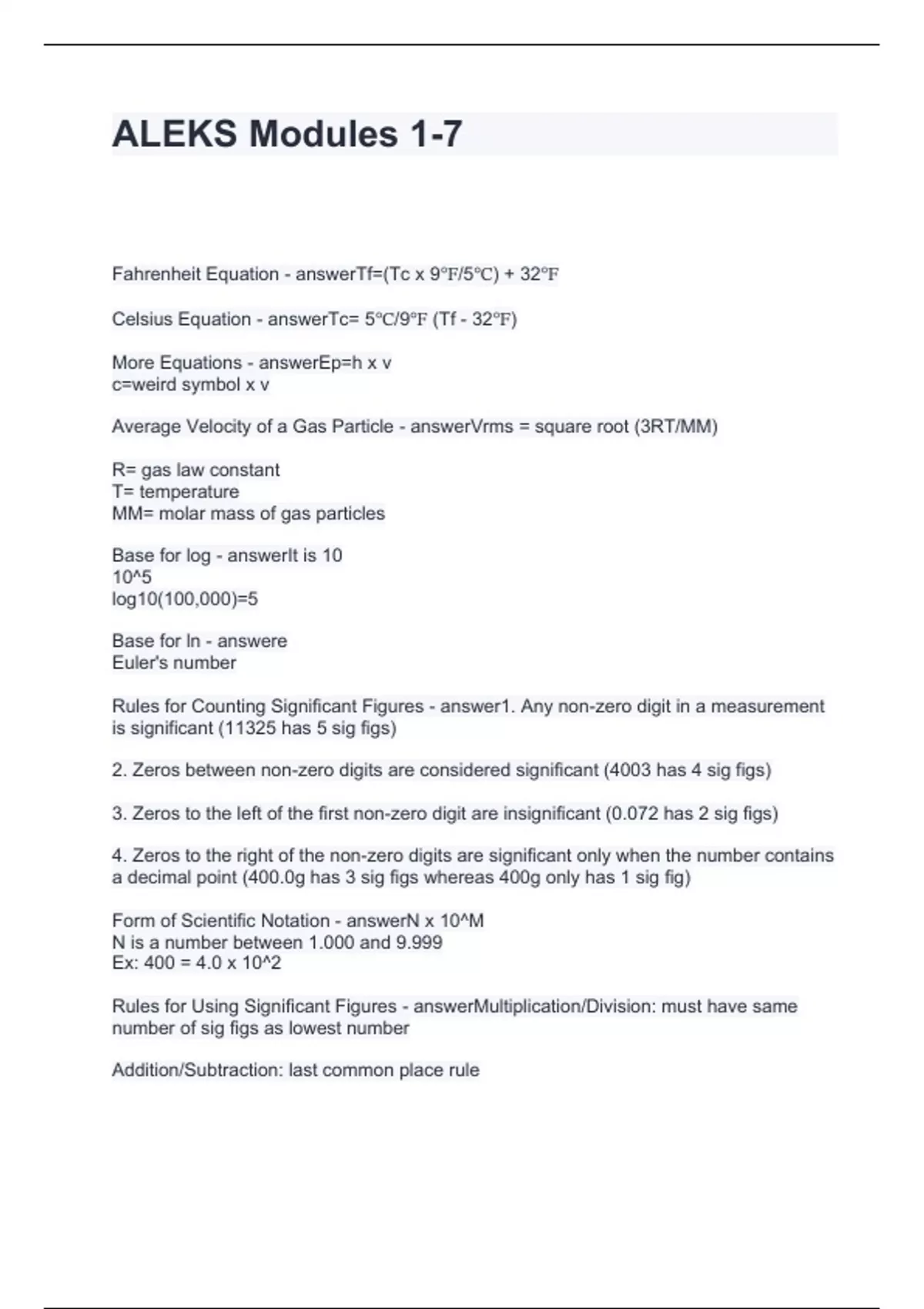 ALEKS Modules 1-7

Fahrenheit Equation - answerTf=(Tc x 9℉/5℃) + 32℉

Celsius Equation - answerTc= 5℃/9℉ (Tf - 32℉)

More Equations - answerEp=h x v
c=weird symbol x v

Average Velocity of a Gas Particle - answerVrms = square root (3RT/MM)

R= gas law constant
T= temperature
MM= molar mass of gas particles

Base for log - answerIt is 10
10^5
log10(100,000)=5

Base for ln - answere
Euler's number

Rules for Counting Significant Figures - answer1. Any non-zero digit in a measurement is significant (11325 has 5 sig figs)

2. Zeros between non-zero digits are considered significant (4003 has 4 sig figs)

3. Zeros to the left of the first non-zero digit are insignificant (0.072 has 2 sig figs)

4. Zeros to the right of the non-zero digits are significant only when the number contains a decimal point (400.0g has 3 sig figs whereas 400g only has 1 sig fig)

Form of Scientific Notation - answerN x 10^M
N is a number between 1.000 and 9.999
Ex: 400 = 4.0 x 10^2

Rules for Using Significant Figures - answerMultiplication/Division: must have same number of sig figs as lowest number

Addition/Subtraction: last common place rule